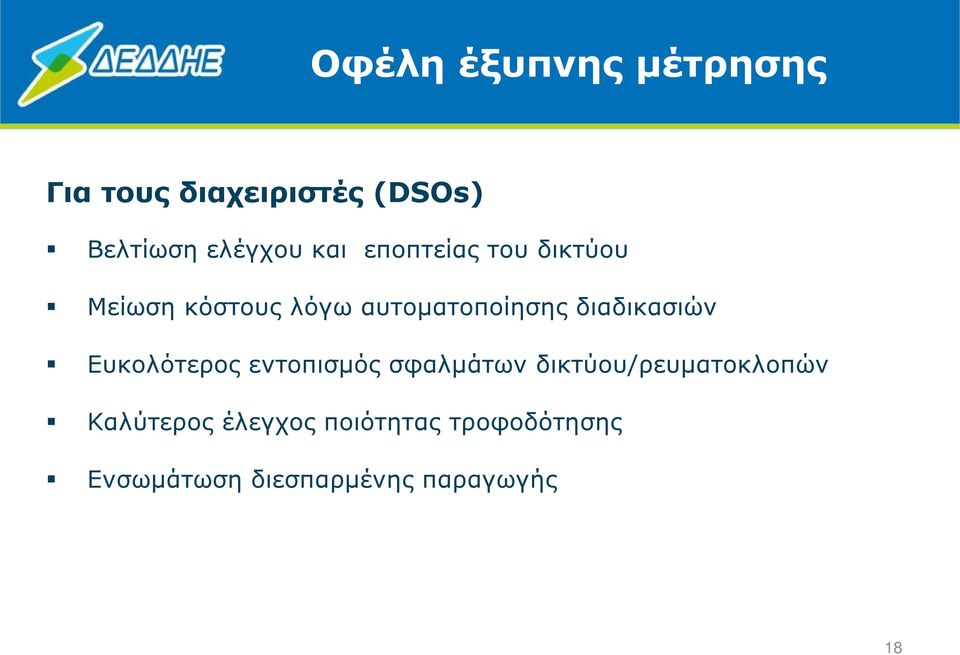 ΔΕΔΔΗΕ

Οφέλη έξυπνης μέτρησης

Για τους διαχειριστές (DSOs)

▪ Βελτίωση ελέγχου και εποπτείας του δικτύου

▪ Μείωση κόστους λόγω αυτοματοποίησης διαδικασιών

▪ Ευκολότερος εντοπισμός σφαλμάτων δικτύου/ρευματοκλοπών

▪ Καλύτερος έλεγχος ποιότητας τροφοδότησης

▪ Ενσωμάτωση διεσπαρμένης παραγωγής

18